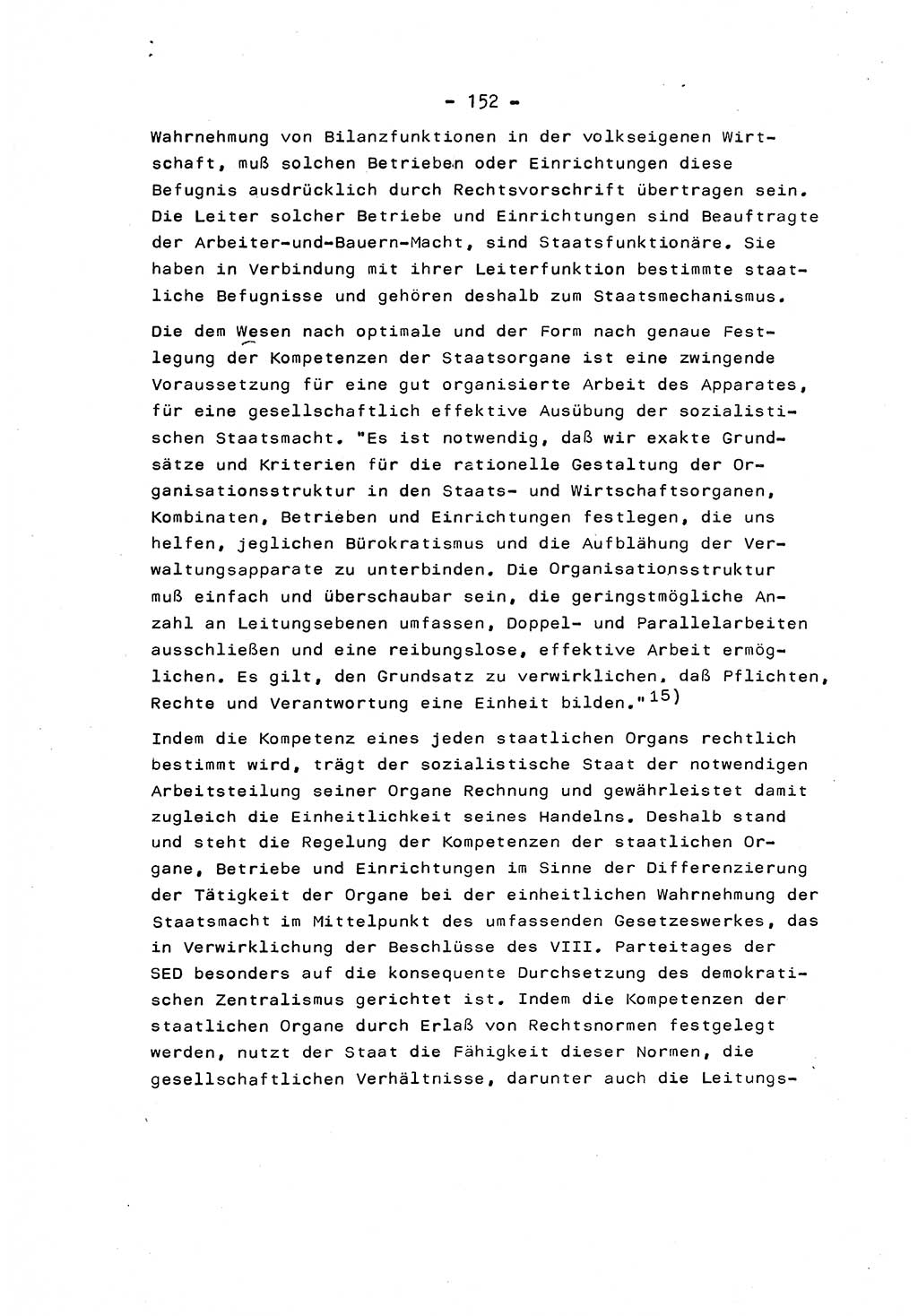 - 152 -

Wahrnehmung von Bilanzfunktionen in der volkseigenen Wirtschaft, muß solchen Betrieben oder Einrichtungen diese Befugnis ausdrücklich durch Rechtsvorschrift übertragen sein. Die Leiter solcher Betriebe und Einrichtungen sind Beauftragte der Arbeiter-und-Bauern-Macht, sind Staatsfunktionäre. Sie haben in Verbindung mit ihrer Leiterfunktion bestimmte staatliche Befugnisse und gehören deshalb zum Staatsmechanismus.

Die dem Wesen nach optimale und der Form nach genaue Festlegung der Kompetenzen der Staatsorgane ist eine zwingende Voraussetzung für eine gut organisierte Arbeit des Apparates, für eine gesellschaftlich effektive Ausübung der sozialistischen Staatsmacht. "Es ist notwendig, daß wir exakte Grundsätze und Kriterien für die rationelle Gestaltung der Organisationsstruktur in den Staats- und Wirtschaftsorganen, Kombinaten, Betrieben und Einrichtungen festlegen, die uns helfen, jeglichen Bürokratismus und die Aufblähung der Verwaltungsapparate zu unterbinden. Die Organisationsstruktur muß einfach und überschaubar sein, die geringstmögliche Anzahl an Leitungsebenen umfassen, Doppel- und Parallelarbeiten ausschließen und eine reibungslose, effektive Arbeit ermöglichen. Es gilt, den Grundsatz zu verwirklichen, daß Pflichten, Rechte und Verantwortung eine Einheit bilden."$^{15)}$

Indem die Kompetenz eines jeden staatlichen Organs rechtlich bestimmt wird, trägt der sozialistische Staat der notwendigen Arbeitsteilung seiner Organe Rechnung und gewährleistet damit zugleich die Einheitlichkeit seines Handelns. Deshalb stand und steht die Regelung der Kompetenzen der staatlichen Organe, Betriebe und Einrichtungen im Sinne der Differenzierung der Tätigkeit der Organe bei der einheitlichen Wahrnehmung der Staatsmacht im Mittelpunkt des umfassenden Gesetzeswerkes, das in Verwirklichung der Beschlüsse des VIII. Parteitages der SED besonders auf die konsequente Durchsetzung des demokratischen Zentralismus gerichtet ist. Indem die Kompetenzen der staatlichen Organe durch Erlaß von Rechtsnormen festgelegt werden, nutzt der Staat die Fähigkeit dieser Normen, die gesellschaftlichen Verhältnisse, darunter auch die Leitungs-